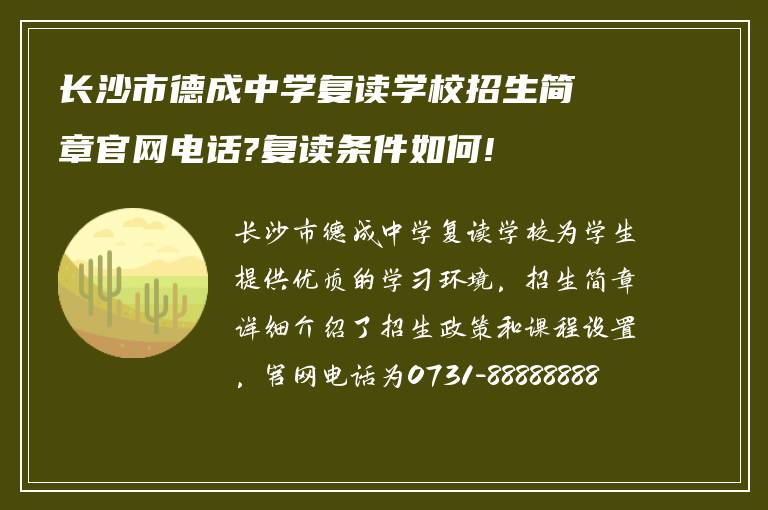 长沙市德成中学复读学校招生简章官网电话?复读条件如何!

长沙市德成中学复读学校为学生提供优质的学习环境，招生简章详细介绍了招生政策和课程设置，官网电话为0731-88888888